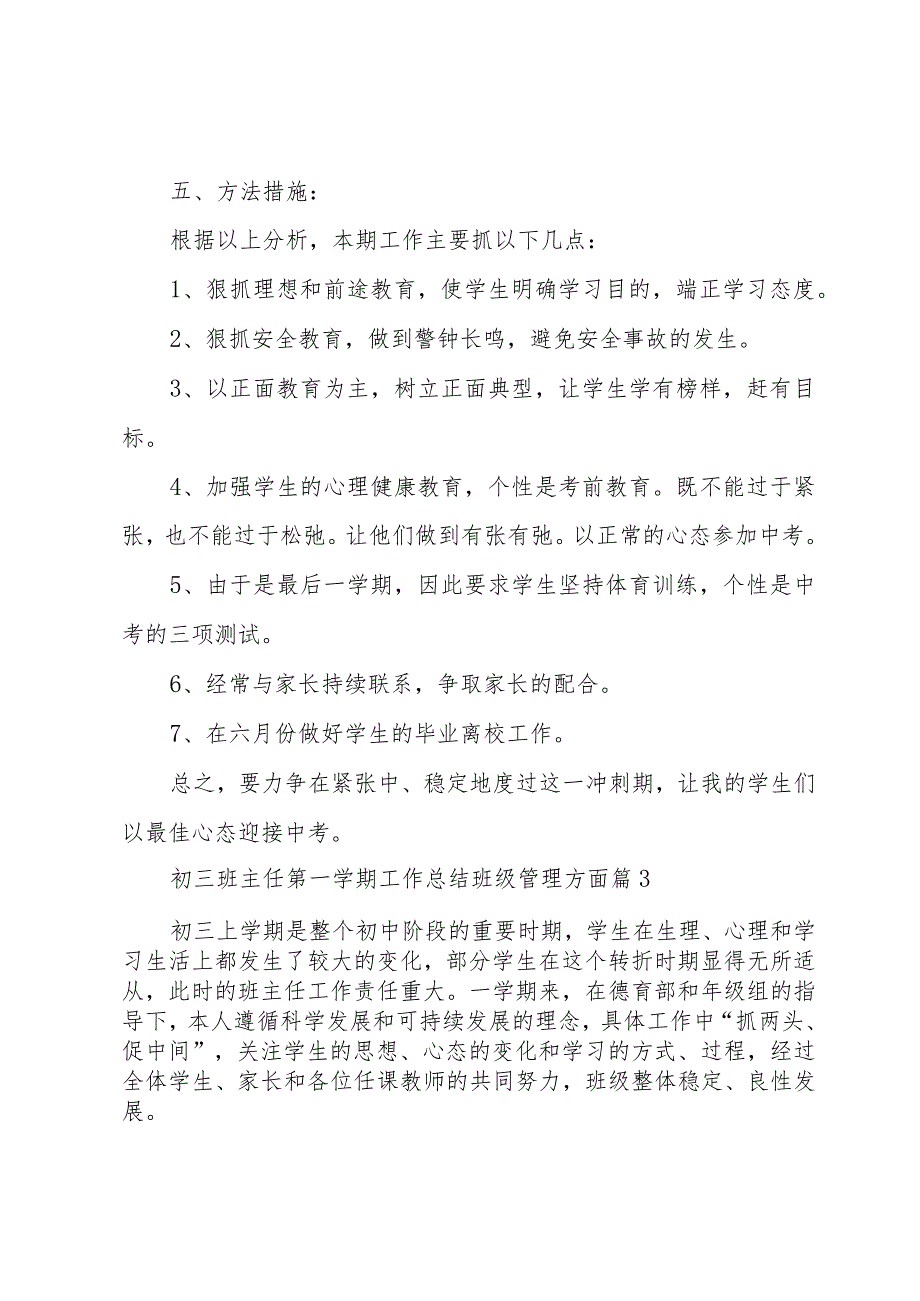 五、方法措施：

根据以上分析，本期工作主要抓以下几点：

1、狠抓理想和前途教育，使学生明确学习目的，端正学习态度。

2、狠抓安全教育，做到警钟长鸣，避免安全事故的发生。

3、以正面教育为主，树立正面典型，让学生学有榜样，赶有目标。

4、加强学生的心理健康教育，个性是考前教育。既不能过于紧张，也不能过于松弛。让他们做到有张有弛。以正常的心态参加中考。

5、由于是最后一学期，因此要求学生坚持体育训练，个性是中考的三项测试。

6、经常与家长持续联系，争取家长的配合。

7、在六月份做好学生的毕业离校工作。

总之，要力争在紧张中、稳定地度过这一冲刺期，让我的学生们以最佳心态迎接中考。

初三班主任第一学期工作总结班级管理方面篇3

初三上学期是整个初中阶段的重要时期，学生在生理、心理和学习生活上都发生了较大的变化，部分学生在这个转折时期显得无所适从，此时的班主任工作责任重大。一学期来，在德育部和年级组的指导下，本人遵循科学发展和可持续发展的理念，具体工作中“抓两头、促中间”，关注学生的思想、心态的变化和学习的方式、过程，经过全体学生、家长和各位任课教师的共同努力，班级整体稳定、良性发展。